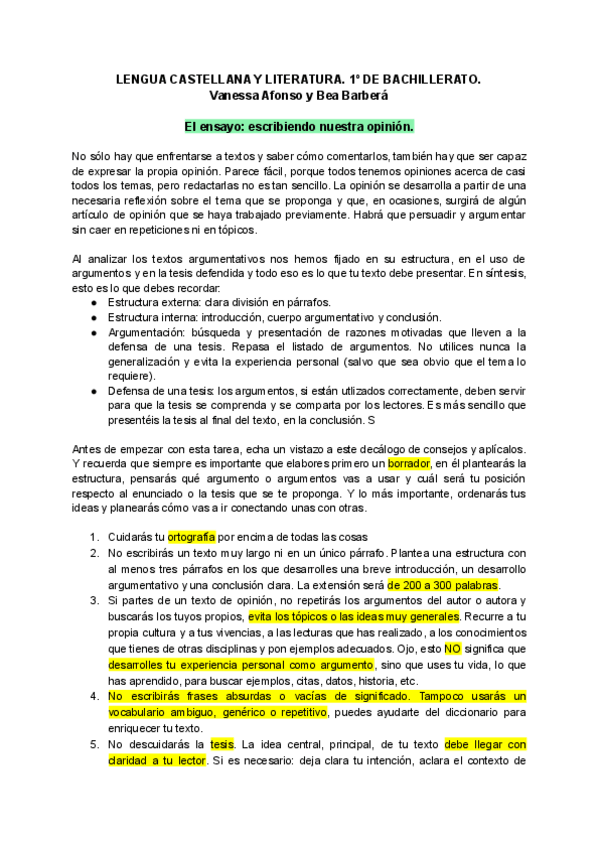 LENGUA CASTELLANA Y LITERATURA. 1º DE BACHILLERATO.
Vanessa Afonso y Bea Barberá

El ensayo: escribiendo nuestra opinión.

No sólo hay que enfrentarse a textos y saber cómo comentarlos, también hay que ser capaz de expresar la propia opinión. Parece fácil, porque todos tenemos opiniones acerca de casi todos los temas, pero redactarlas no es tan sencillo. La opinión se desarrolla a partir de una necesaria reflexión sobre el tema que se proponga y que, en ocasiones, surgirá de algún artículo de opinión que se haya trabajado previamente. Habrá que persuadir y argumentar sin caer en repeticiones ni en tópicos.

Al analizar los textos argumentativos nos hemos fijado en su estructura, en el uso de argumentos y en la tesis defendida y todo eso es lo que tu texto debe presentar. En síntesis, esto es lo que debes recordar:
● Estructura externa: clara división en párrafos.
● Estructura interna: introducción, cuerpo argumentativo y conclusión.
● Argumentación: búsqueda y presentación de razones motivadas que lleven a la defensa de una tesis. Repasa el listado de argumentos. No utilices nunca la generalización y evita la experiencia personal (salvo que sea obvio que el tema lo requiere).
● Defensa de una tesis: los argumentos, si están utlizados correctamente, deben servir para que la tesis se comprenda y se comparta por los lectores. Es más sencillo que presentéis la tesis al final del texto, en la conclusión. S

Antes de empezar con esta tarea, echa un vistazo a este decálogo de consejos y aplícalos. Y recuerda que siempre es importante que elabores primero un borrador, en él plantearás la estructura, pensarás qué argumento o argumentos vas a usar y cuál será tu posición respecto al enunciado o la tesis que se te proponga. Y lo más importante, ordenarás tus ideas y planearás cómo vas a ir conectando unas con otras.

1. Cuidarás tu ortografía por encima de todas las cosas
2. No escribirás un texto muy largo ni en un único párrafo. Plantea una estructura con al menos tres párrafos en los que desarrolles una breve introducción, un desarrollo argumentativo y una conclusión clara. La extensión será de 200 a 300 palabras.
3. Si partes de un texto de opinión, no repetirás los argumentos del autor o autora y buscarás los tuyos propios, evita los tópicos o las ideas muy generales. Recurre a tu propia cultura y a tus vivencias, a las lecturas que has realizado, a los conocimientos que tienes de otras disciplinas y pon ejemplos adecuados. Ojo, esto NO significa que desarrolles tu experiencia personal como argumento, sino que uses tu vida, lo que has aprendido, para buscar ejemplos, citas, datos, historia, etc.
4. No escribirás frases absurdas o vacías de significado. Tampoco usarás un vocabulario ambiguo, genérico o repetitivo, puedes ayudarte del diccionario para enriquecer tu texto.
5. No descuidarás la tesis. La idea central, principal, de tu texto debe llegar con claridad a tu lector. Si es necesario: deja clara tu intención, aclara el contexto de